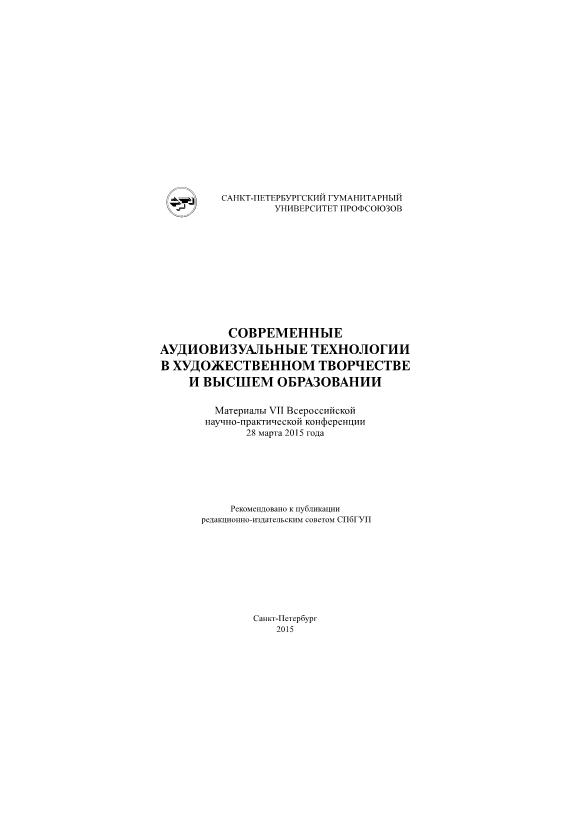 САНКТ-ПЕТЕРБУРГСКИЙ ГУМАНИТАРНЫЙ УНИВЕРСИТЕТ ПРОФСОЮЗОВ

СОВРЕМЕННЫЕ АУДИОВИЗУАЛЬНЫЕ ТЕХНОЛОГИИ В ХУДОЖЕСТВЕННОМ ТВОРЧЕСТВЕ И ВЫСШЕМ ОБРАЗОВАНИИ

Материалы VII Всероссийской научно-практической конференции 28 марта 2015 года

Рекомендовано к публикации редакционно-издательским советом СПбГУП

Санкт-Петербург
2015